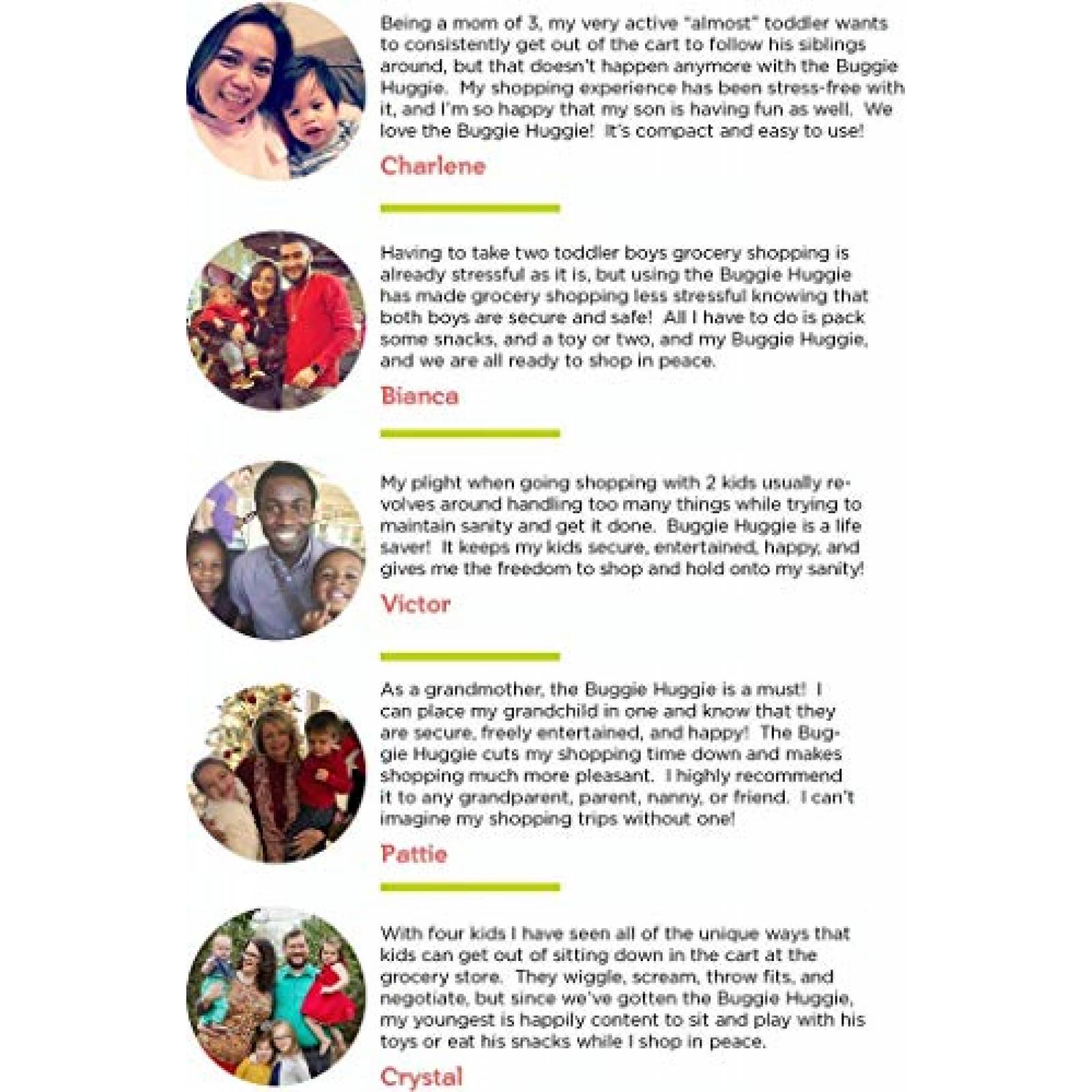 Being a mom of 3, my very active "almost" toddler wants to consistently get out of the cart to follow his siblings around, but that doesn't happen anymore with the Buggie Huggie. My shopping experience has been stress-free with it, and I'm so happy that my son is having fun as well. We love the Buggie Huggie! It's compact and easy to use!

Charlene

Having to take two toddler boys grocery shopping is already stressful as it is, but using the Buggie Huggie has made grocery shopping less stressful knowing that both boys are secure and safe! All I have to do is pack some snacks, and a toy or two, and my Buggie Huggie, and we are all ready to shop in peace.

Bianca

My plight when going shopping with 2 kids usually revolves around handling too many things while trying to maintain sanity and get it done. Buggie Huggie is a life saver! It keeps my kids secure, entertained, happy, and gives me the freedom to shop and hold onto my sanity!

Victor

As a grandmother, the Buggie Huggie is a must! I can place my grandchild in one and know that they are secure, freely entertained, and happy! The Buggie Huggie cuts my shopping time down and makes shopping much more pleasant. I highly recommend it to any grandparent, parent, nanny, or friend. I can't imagine my shopping trips without one!

Pattie

With four kids I have seen all of the unique ways that kids can get out of sitting down in the cart at the grocery store. They wiggle, scream, throw fits, and negotiate, but since we've gotten the Buggie Huggie, my youngest is happily content to sit and play with his toys or eat his snacks while I shop in peace.

Crystal